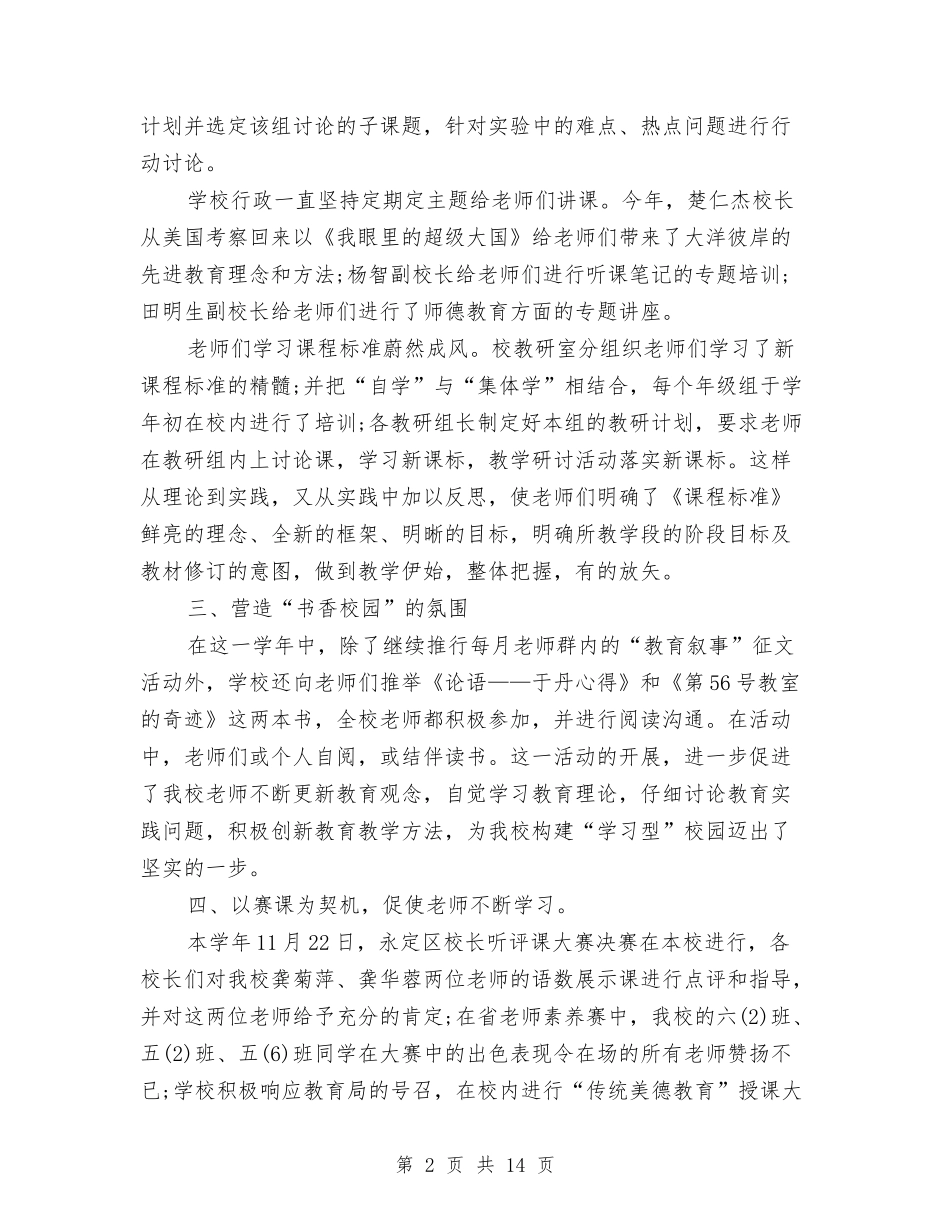 计划并选定该组讨论的子课题，针对实验中的难点、热点问题进行行动讨论。

学校行政一直坚持定期定主题给老师们讲课。今年，楚仁杰校长从美国考察回来以《我眼里的超级大国》给老师们带来了大洋彼岸的先进教育理念和方法;杨智副校长给老师们进行听课笔记的专题培训;田明生副校长给老师们进行了师德教育方面的专题讲座。

老师们学习课程标准蔚然成风。校教研室分组织老师们学习了新课程标准的精髓;并把“自学”与“集体学”相结合，每个年级组于学年初在校内进行了培训;各教研组长制定好本组的教研计划，要求老师在教研组内上讨论课，学习新课标，教学研讨活动落实新课标。这样从理论到实践，又从实践中加以反思，使老师们明确了《课程标准》鲜亮的理念、全新的框架、明晰的目标，明确所教学段的阶段目标及教材修订的意图，做到教学伊始，整体把握，有的放矢。

三、营造“书香校园”的氛围

在这一学年中，除了继续推行每月老师群内的“教育叙事”征文活动外，学校还向老师们推举《论语——于丹心得》和《第56号教室的奇迹》这两本书，全校老师都积极参加，并进行阅读沟通。在活动中，老师们或个人自阅，或结伴读书。这一活动的开展，进一步促进了我校老师不断更新教育观念，自觉学习教育理论，仔细讨论教育实践问题，积极创新教育教学方法，为我校构建“学习型”校园迈出了坚实的一步。

四、以赛课为契机，促使老师不断学习。

本学年11月22日，永定区校长听评课大赛决赛在本校进行，各校长们对我校龚菊萍、龚华蓉两位老师的语数展示课进行点评和指导，并对这两位老师给予充分的肯定;在省老师素养赛中，我校的六(2)班、五(2)班、五(6)班同学在大赛中的出色表现令在场的所有老师赞扬不已;学校积极响应教育局的号召，在校内进行“传统美德教育”授课大

第 2 页 共 14 页